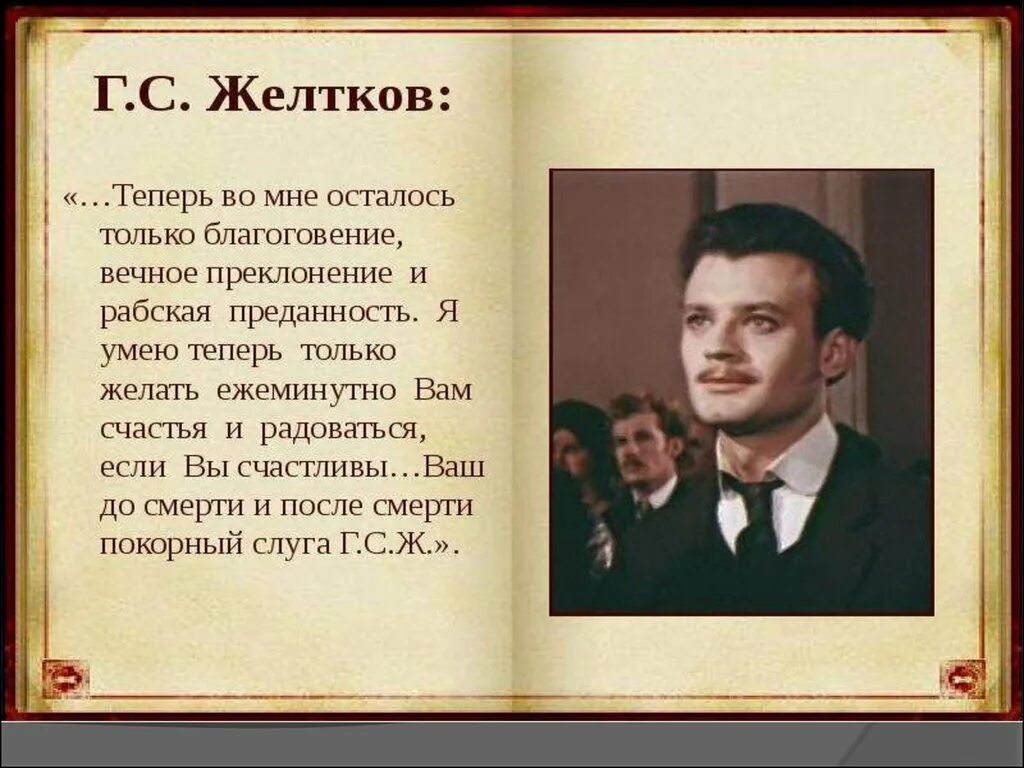 Г.С. Желтков:

«…Теперь во мне осталось только благоговение, вечное преклонение и рабская преданность. Я умею теперь только желать ежеминутно Вам счастья и радоваться, если Вы счастливы…Ваш до смерти и после смерти покорный слуга Г.С.Ж.».